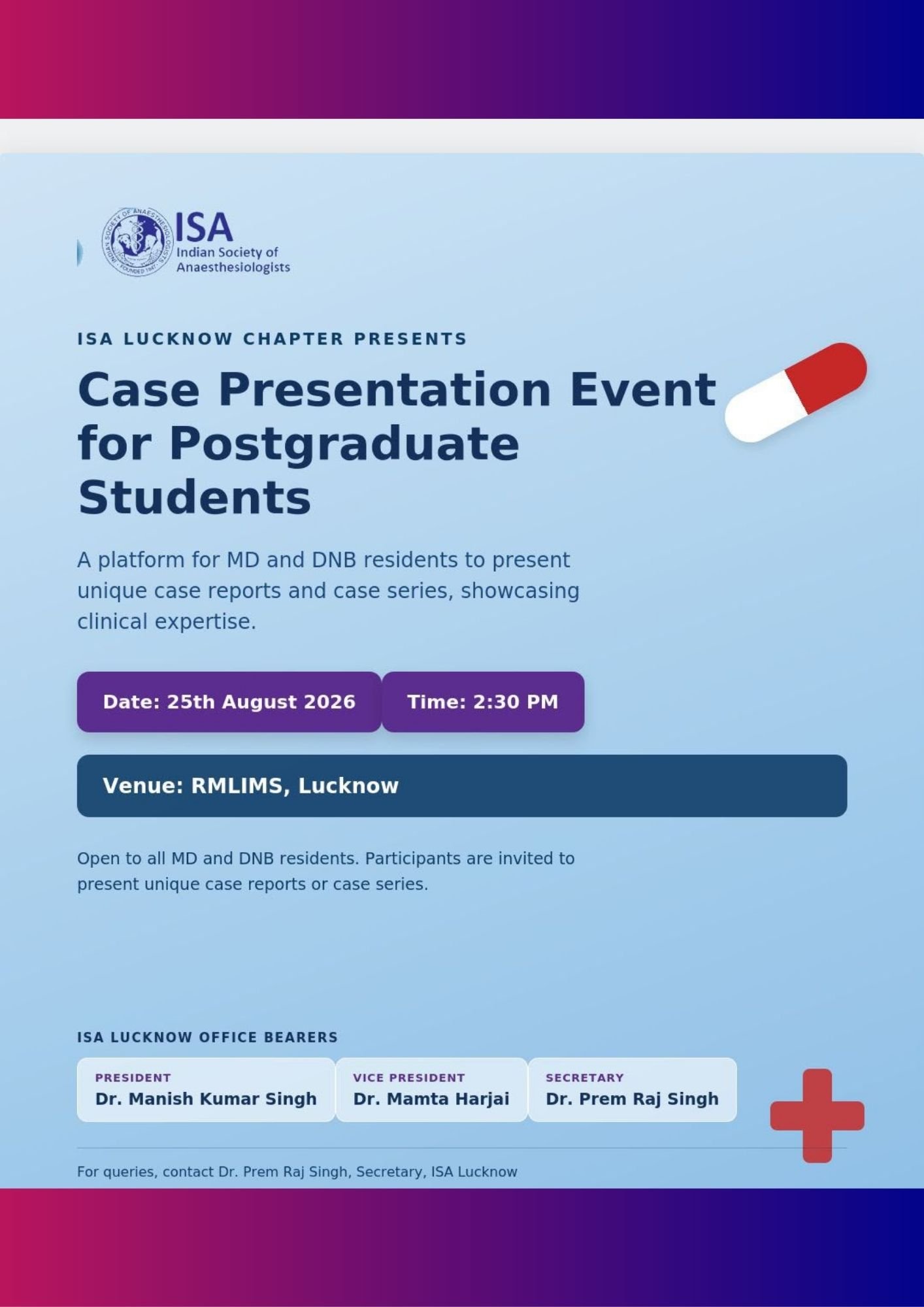 INDIAN SOCIETY OF ANAESTHESIOLOGISTS FOUNDED 1947

ISA
Indian Society of Anaesthesiologists

ISA LUCKNOW CHAPTER PRESENTS

Case Presentation Event for Postgraduate Students

A platform for MD and DNB residents to present unique case reports and case series, showcasing clinical expertise.

Date: 25th August 2026

Time: 2:30 PM

Venue: RMLIMS, Lucknow

Open to all MD and DNB residents. Participants are invited to present unique case reports or case series.

ISA LUCKNOW OFFICE BEARERS

PRESIDENT
Dr. Manish Kumar Singh

VICE PRESIDENT
Dr. Mamta Harjai

SECRETARY
Dr. Prem Raj Singh

For queries, contact Dr. Prem Raj Singh, Secretary, ISA Lucknow